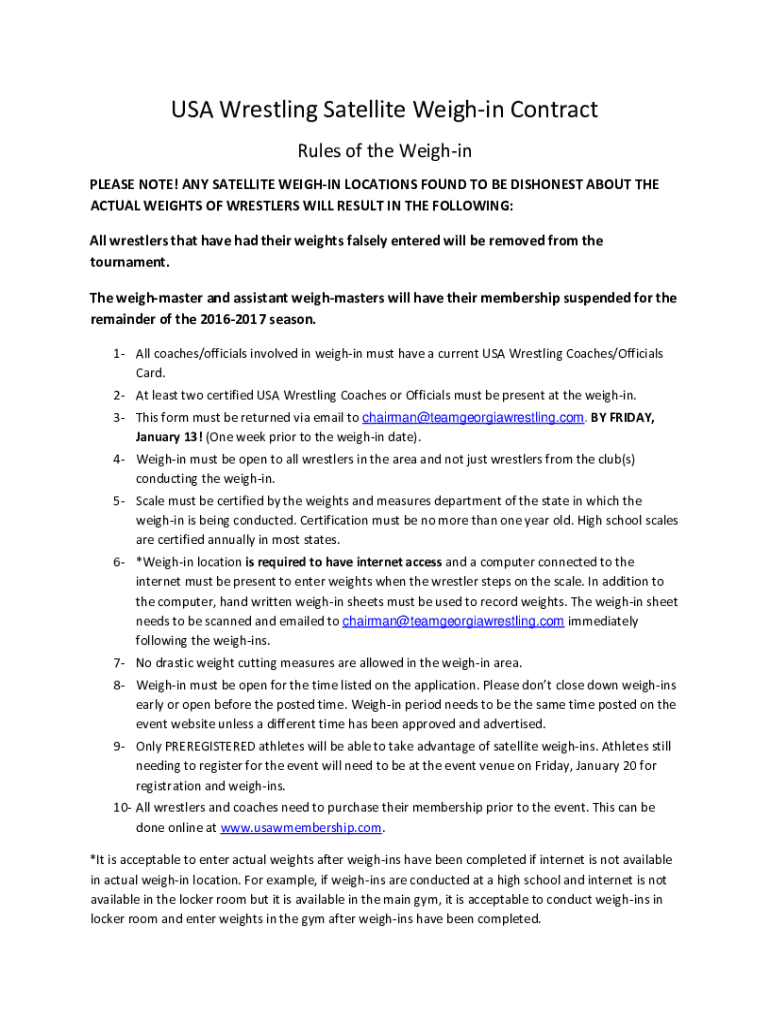 USA Wrestling Satellite Weigh-in Contract

Rules of the Weigh-in

PLEASE NOTE! ANY SATELLITE WEIGH-IN LOCATIONS FOUND TO BE DISHONEST ABOUT THE ACTUAL WEIGHTS OF WRESTLERS WILL RESULT IN THE FOLLOWING:

All wrestlers that have had their weights falsely entered will be removed from the tournament.

The weigh-master and assistant weigh-masters will have their membership suspended for the remainder of the 2016-2017 season.

1- All coaches/officials involved in weigh-in must have a current USA Wrestling Coaches/Officials Card.
2- At least two certified USA Wrestling Coaches or Officials must be present at the weigh-in.
3- This form must be returned via email to chairman@teamgeorgiawrestling.com. BY FRIDAY, January 13! (One week prior to the weigh-in date).
4- Weigh-in must be open to all wrestlers in the area and not just wrestlers from the club(s) conducting the weigh-in.
5- Scale must be certified by the weights and measures department of the state in which the weigh-in is being conducted. Certification must be no more than one year old. High school scales are certified annually in most states.
6- *Weigh-in location is required to have internet access and a computer connected to the internet must be present to enter weights when the wrestler steps on the scale. In addition to the computer, hand written weigh-in sheets must be used to record weights. The weigh-in sheet needs to be scanned and emailed to chairman@teamgeorgiawrestling.com immediately following the weigh-ins.
7- No drastic weight cutting measures are allowed in the weigh-in area.
8- Weigh-in must be open for the time listed on the application. Please don't close down weigh-ins early or open before the posted time. Weigh-in period needs to be the same time posted on the event website unless a different time has been approved and advertised.
9- Only PREREGISTERED athletes will be able to take advantage of satellite weigh-ins. Athletes still needing to register for the event will need to be at the event venue on Friday, January 20 for registration and weigh-ins.
10- All wrestlers and coaches need to purchase their membership prior to the event. This can be done online at www.usawmembership.com.

*It is acceptable to enter actual weights after weigh-ins have been completed if internet is not available in actual weigh-in location. For example, if weigh-ins are conducted at a high school and internet is not available in the locker room but it is available in the main gym, it is acceptable to conduct weigh-ins in locker room and enter weights in the gym after weigh-ins have been completed.